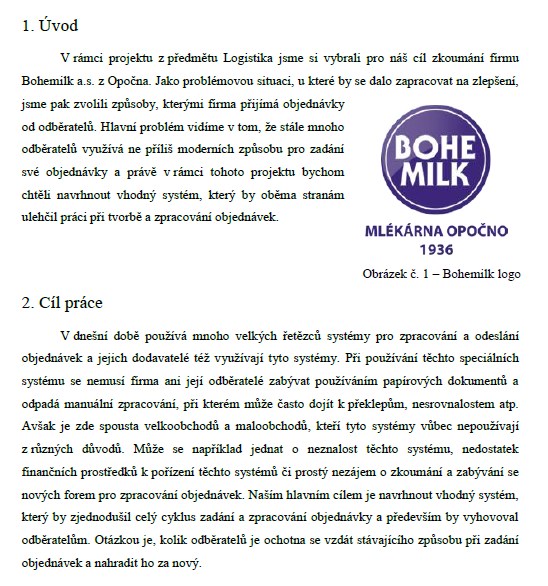 1. Úvod

V rámci projektu z předmětu Logistika jsme si vybrali pro náš cíl zkoumání firmu Bohemilk a.s. z Opočna. Jako problémovou situaci, u které by se dalo zapracovat na zlepšení, jsme pak zvolili způsoby, kterými firma přijímá objednávky od odběratelů. Hlavní problém vidíme v tom, že stále mnoho odběratelů využívá ne příliš moderních způsobu pro zadání své objednávky a právě v rámci tohoto projektu bychom chtěli navrhnout vhodný systém, který by oběma stranám ulehčil práci při tvorbě a zpracování objednávek.

BOHE MILK

MLÉKÁRNA OPOČNO 1936

Obrázek č. 1 – Bohemilk logo

2. Cíl práce

V dnešní době používá mnoho velkých řetězců systémy pro zpracování a odeslání objednávek a jejich dodavatelé též využívají tyto systémy. Při používání těchto speciálních systému se nemusí firma ani její odběratelé zabývat používáním papírových dokumentů a odpadá manuální zpracování, při kterém může často dojít k překlepům, nesrovnalostem atp. Avšak je zde spousta velkoobchodů a maloobchodů, kteří tyto systémy vůbec nepoužívají z různých důvodů. Může se například jednat o neznalost těchto systému, nedostatek finančních prostředků k pořízení těchto systémů či prostý nezájem o zkoumání a zabývání se nových forem pro zpracování objednávek. Naším hlavním cílem je navrhnout vhodný systém, který by zjednodušil celý cyklus zadání a zpracování objednávky a především by vyhovoval odběratelům. Otázkou je, kolik odběratelů je ochotna se vzdát stávajícího způsobu při zadání objednávek a nahradit ho za nový.